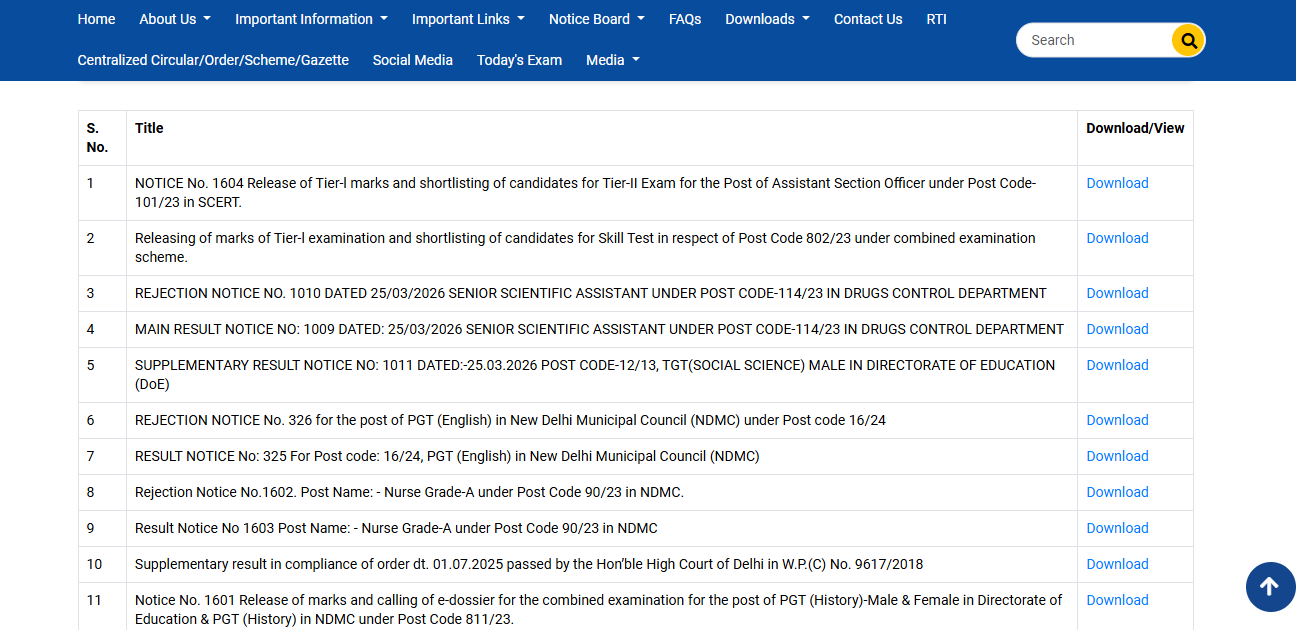 Home About Us Important Information Important Links Notice Board FAQs Downloads Contact Us RTI
Centralized Circular/Order/Scheme/Gazette Social Media Today's Exam Media

Search

| S. No. | Title | Download/View |
|---|---|---|
| 1 | NOTICE No. 1604 Release of Tier-I marks and shortlisting of candidates for Tier-II Exam for the Post of Assistant Section Officer under Post Code-101/23 in SCERT. | Download |
| 2 | Releasing of marks of Tier-I examination and shortlisting of candidates for Skill Test in respect of Post Code 802/23 under combined examination scheme. | Download |
| 3 | REJECTION NOTICE NO. 1010 DATED 25/03/2026 SENIOR SCIENTIFIC ASSISTANT UNDER POST CODE-114/23 IN DRUGS CONTROL DEPARTMENT | Download |
| 4 | MAIN RESULT NOTICE NO: 1009 DATED: 25/03/2026 SENIOR SCIENTIFIC ASSISTANT UNDER POST CODE-114/23 IN DRUGS CONTROL DEPARTMENT | Download |
| 5 | SUPPLEMENTARY RESULT NOTICE NO: 1011 DATED:-25.03.2026 POST CODE-12/13, TGT(SOCIAL SCIENCE) MALE IN DIRECTORATE OF EDUCATION (DoE) | Download |
| 6 | REJECTION NOTICE No. 326 for the post of PGT (English) in New Delhi Municipal Council (NDMC) under Post code 16/24 | Download |
| 7 | RESULT NOTICE No: 325 For Post code: 16/24, PGT (English) in New Delhi Municipal Council (NDMC) | Download |
| 8 | Rejection Notice No.1602. Post Name: - Nurse Grade-A under Post Code 90/23 in NDMC. | Download |
| 9 | Result Notice No 1603 Post Name: - Nurse Grade-A under Post Code 90/23 in NDMC | Download |
| 10 | Supplementary result in compliance of order dt. 01.07.2025 passed by the Hon'ble High Court of Delhi in W.P.(C) No. 9617/2018 | Download |
| 11 | Notice No. 1601 Release of marks and calling of e-dossier for the combined examination for the post of PGT (History)-Male & Female in Directorate of Education & PGT (History) in NDMC under Post Code 811/23. | Download |